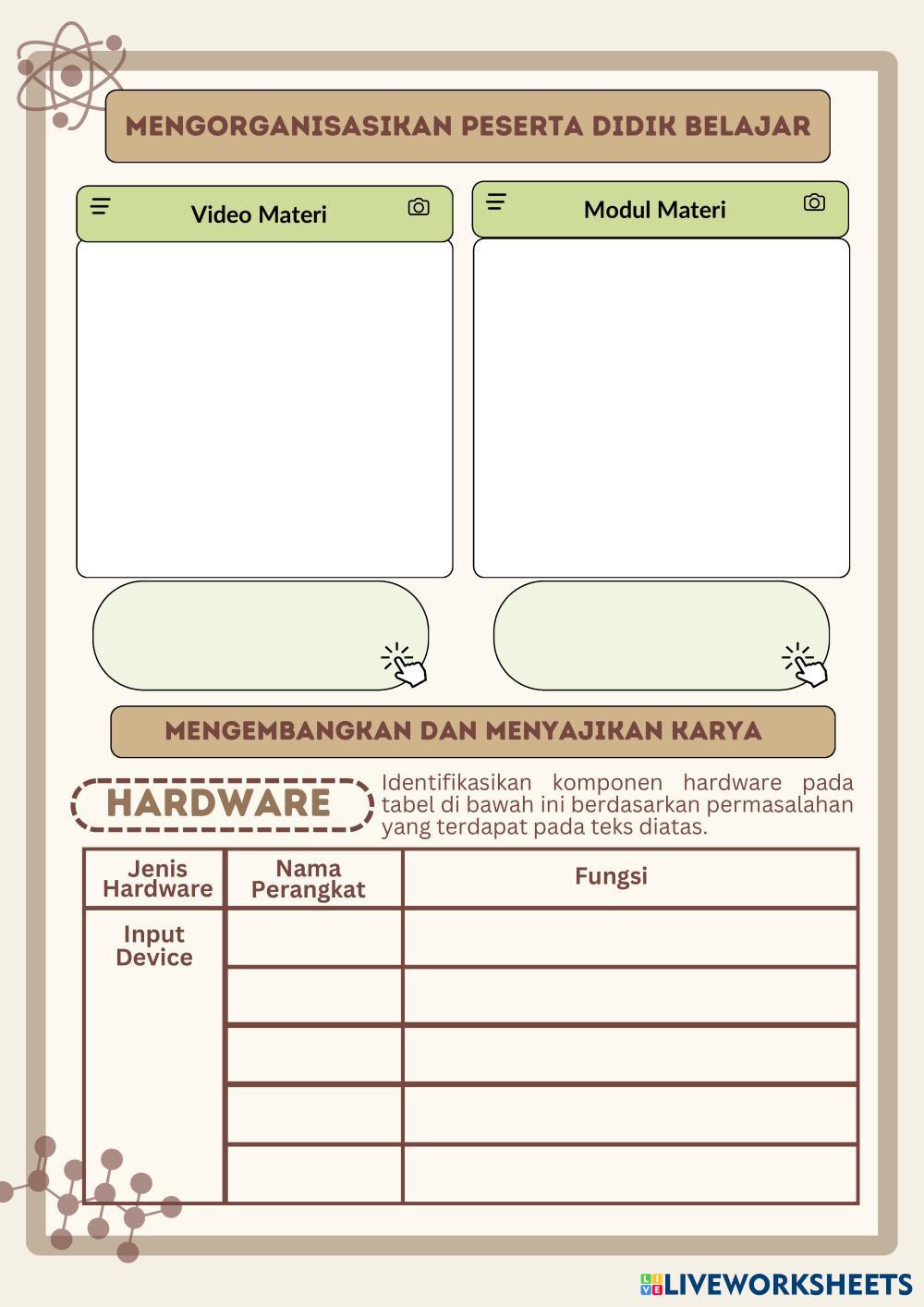 MENGORGANISASIKAN PESERTA DIDIK BELAJAR

Video Materi

Modul Materi

MENGEMBANGKAN DAN MENYAJIKAN KARYA

HARDWARE

Identifikasikan komponen hardware pada tabel di bawah ini berdasarkan permasalahan yang terdapat pada teks diatas.

| Jenis Hardware | Nama Perangkat | Fungsi |
|---|---|---|
| Input Device | | |
| | | |
| | | |
| | | |
| | | |

LIVEWORKSHEETS